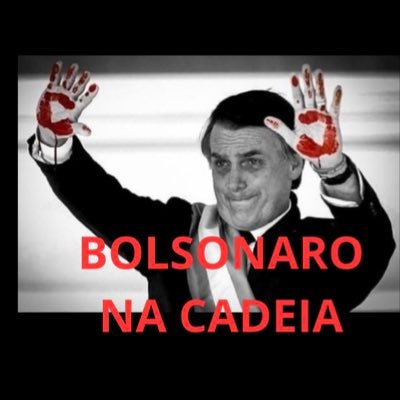 BOLSONARO
NA CADEIA